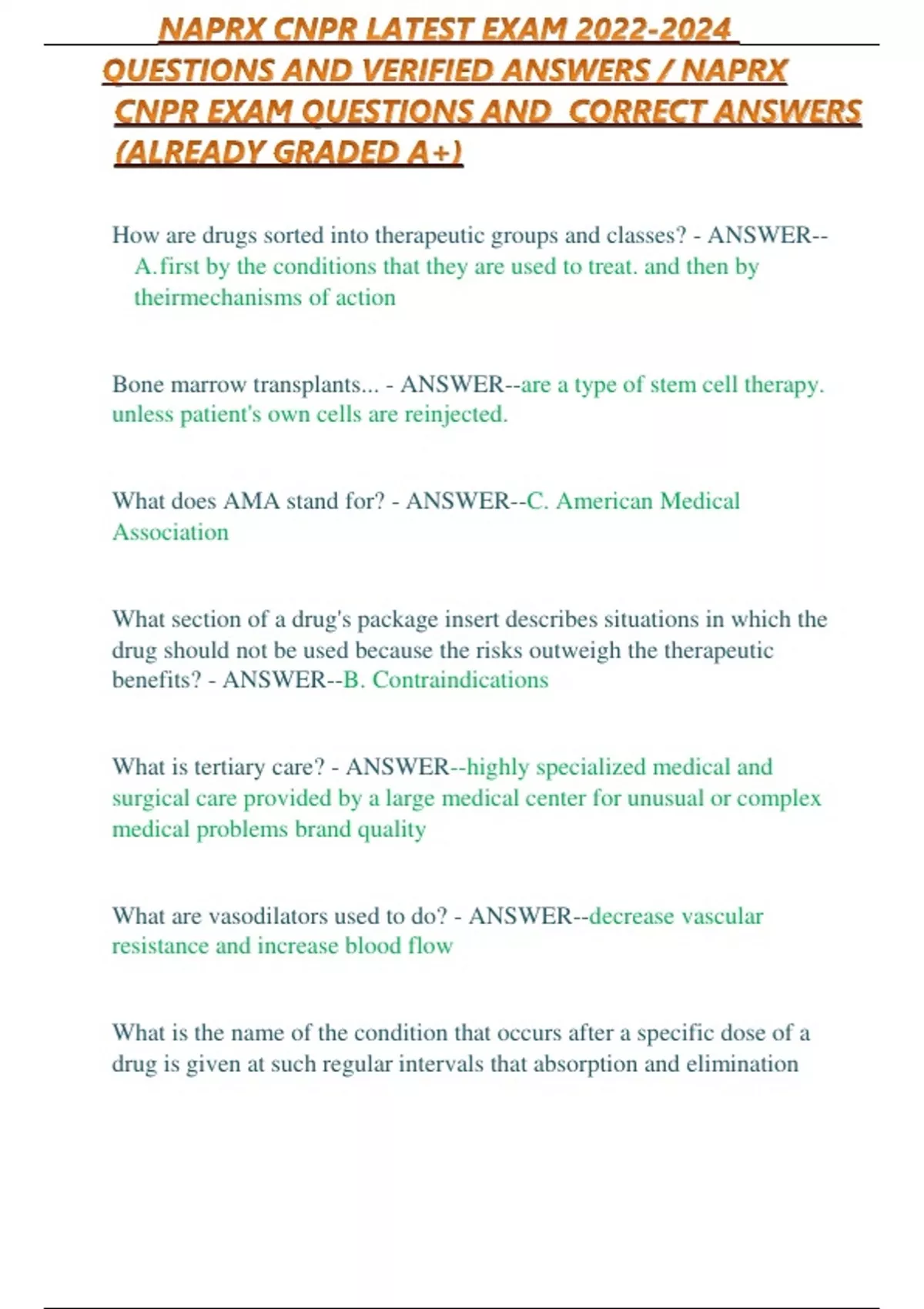 NAPRX CNPR LATEST EXAM 2022-2024 QUESTIONS AND VERIFIED ANSWERS / NAPRX CNPR EXAM QUESTIONS AND CORRECT ANSWERS (ALREADY GRADED A+)

How are drugs sorted into therapeutic groups and classes? - ANSWER--A.first by the conditions that they are used to treat. and then by theirmechanisms of action

Bone marrow transplants... - ANSWER--are a type of stem cell therapy. unless patient's own cells are reinjected.

What does AMA stand for? - ANSWER--C. American Medical Association

What section of a drug's package insert describes situations in which the drug should not be used because the risks outweigh the therapeutic benefits? - ANSWER--B. Contraindications

What is tertiary care? - ANSWER--highly specialized medical and surgical care provided by a large medical center for unusual or complex medical problems brand quality

What are vasodilators used to do? - ANSWER--decrease vascular resistance and increase blood flow

What is the name of the condition that occurs after a specific dose of a drug is given at such regular intervals that absorption and elimination